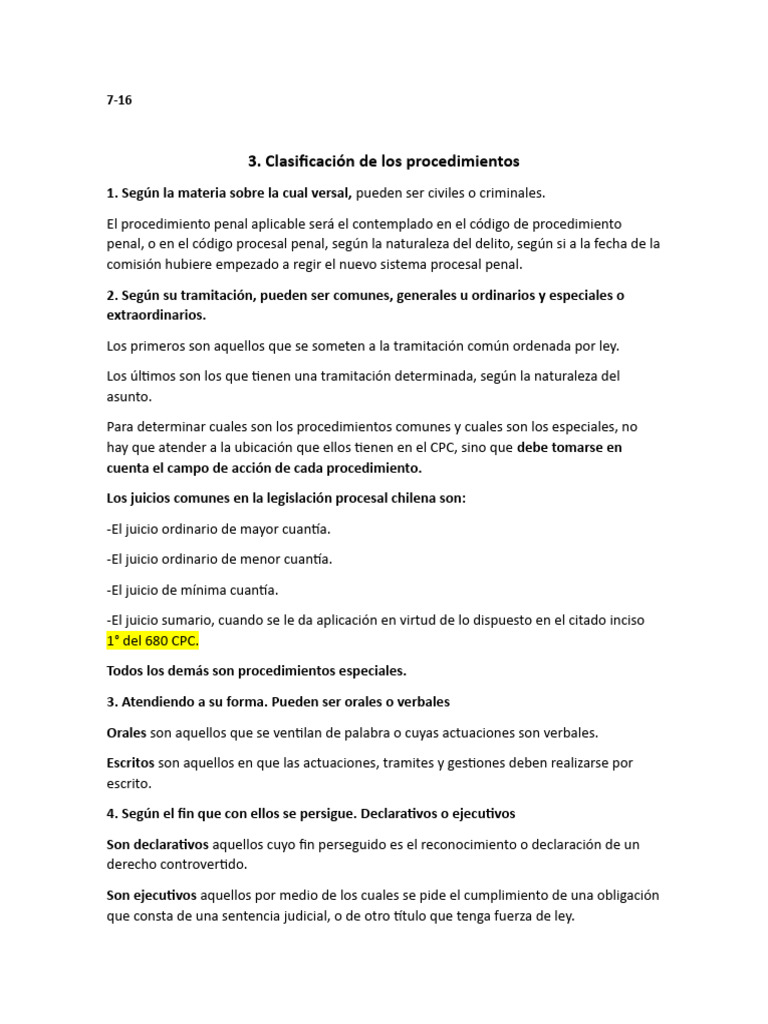 7-16

3. Clasificación de los procedimientos

1. Según la materia sobre la cual versal, pueden ser civiles o criminales.

El procedimiento penal aplicable será el contemplado en el código de procedimiento penal, o en el código procesal penal, según la naturaleza del delito, según si a la fecha de la comisión hubiere empezado a regir el nuevo sistema procesal penal.

2. Según su tramitación, pueden ser comunes, generales u ordinarios y especiales o extraordinarios.

Los primeros son aquellos que se someten a la tramitación común ordenada por ley.

Los últimos son los que tienen una tramitación determinada, según la naturaleza del asunto.

Para determinar cuales son los procedimientos comunes y cuales son los especiales, no hay que atender a la ubicación que ellos tienen en el CPC, sino que debe tomarse en cuenta el campo de acción de cada procedimiento.

Los juicios comunes en la legislación procesal chilena son:

-El juicio ordinario de mayor cuantía.

-El juicio ordinario de menor cuantía.

-El juicio de mínima cuantía.

-El juicio sumario, cuando se le da aplicación en virtud de lo dispuesto en el citado inciso 1° del 680 CPC.

Todos los demás son procedimientos especiales.

3. Atendiendo a su forma. Pueden ser orales o verbales

Orales son aquellos que se ventilan de palabra o cuyas actuaciones son verbales.

Escritos son aquellos en que las actuaciones, tramites y gestiones deben realizarse por escrito.

4. Según el fin que con ellos se persigue. Declarativos o ejecutivos

Son declarativos aquellos cuyo fin perseguido es el reconocimiento o declaración de un derecho controvertido.

Son ejecutivos aquellos por medio de los cuales se pide el cumplimiento de una obligación que consta de una sentencia judicial, o de otro título que tenga fuerza de ley.